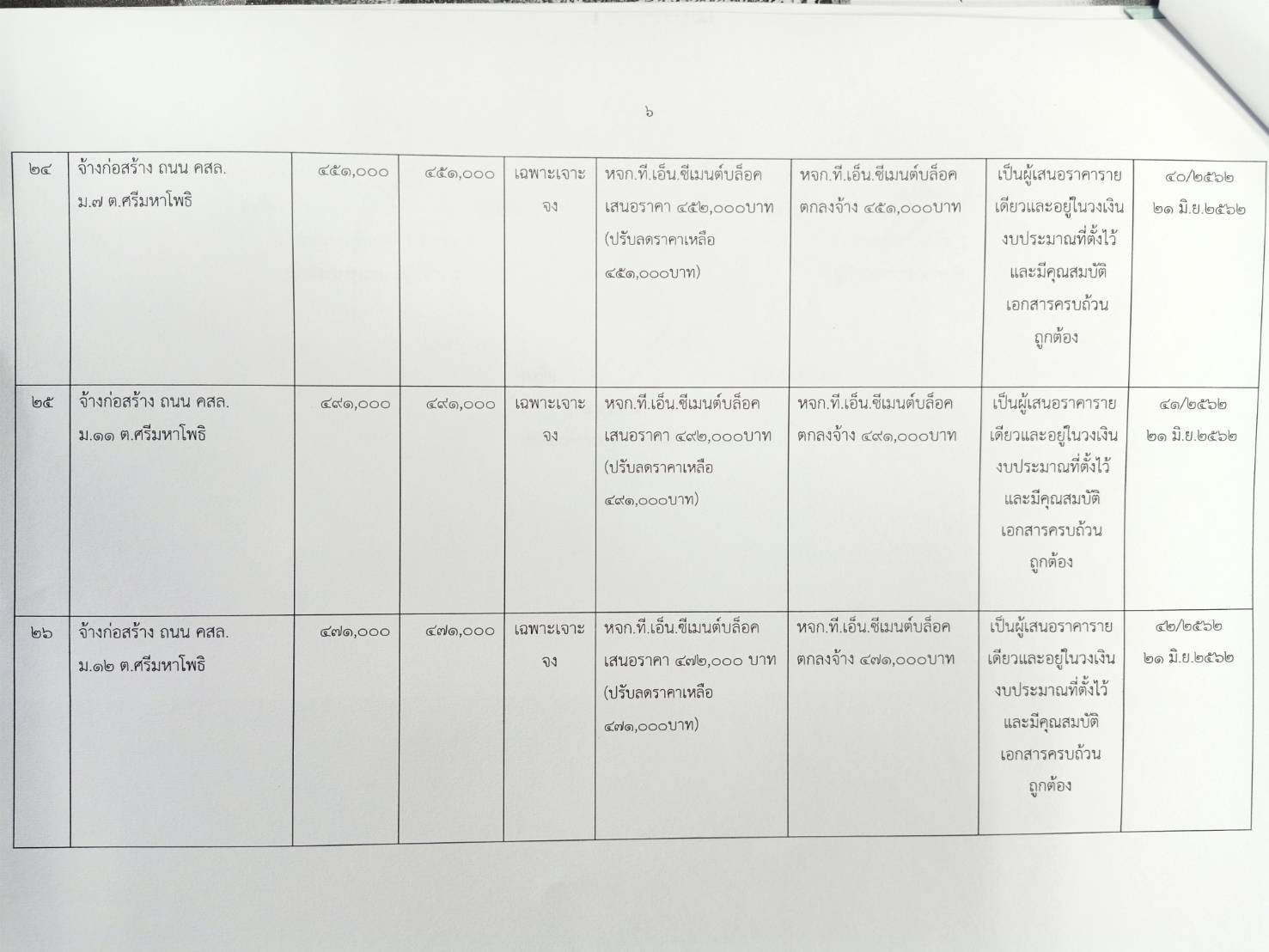 ๖

| | | | | | | | | |
|---|---|---|---|---|---|---|---|---|
| ๒๔ | จ้างก่อสร้าง ถนน คสล. ม.๗ ต.ศรีมหาโพธิ | ๔๕๑,๐๐๐ | ๔๕๑,๐๐๐ | เฉพาะเจาะจง | หจก.ที.เอ็น.ซีเมนต์บล็อค เสนอราคา ๔๕๒,๐๐๐บาท (ปรับลดราคาเหลือ ๔๕๑,๐๐๐บาท) | หจก.ที.เอ็น.ซีเมนต์บล็อค ตกลงจ้าง ๔๕๑,๐๐๐บาท | เป็นผู้เสนอราคารายเดียวและอยู่ในวงเงินงบประมาณที่ตั้งไว้ และมีคุณสมบัติ เอกสารครบถ้วน ถูกต้อง | ๔๐/๒๕๖๒ ๒๑ มิ.ย.๒๕๖๒ |
| ๒๕ | จ้างก่อสร้าง ถนน คสล. ม.๑๑ ต.ศรีมหาโพธิ | ๔๙๑,๐๐๐ | ๔๙๑,๐๐๐ | เฉพาะเจาะจง | หจก.ที.เอ็น.ซีเมนต์บล็อค เสนอราคา ๔๙๒,๐๐๐บาท (ปรับลดราคาเหลือ ๔๙๑,๐๐๐บาท) | หจก.ที.เอ็น.ซีเมนต์บล็อค ตกลงจ้าง ๔๙๑,๐๐๐บาท | เป็นผู้เสนอราคารายเดียวและอยู่ในวงเงินงบประมาณที่ตั้งไว้ และมีคุณสมบัติ เอกสารครบถ้วน ถูกต้อง | ๔๑/๒๕๖๒ ๒๑ มิ.ย.๒๕๖๒ |
| ๒๖ | จ้างก่อสร้าง ถนน คสล. ม.๑๒ ต.ศรีมหาโพธิ | ๔๗๑,๐๐๐ | ๔๗๑,๐๐๐ | เฉพาะเจาะจง | หจก.ที.เอ็น.ซีเมนต์บล็อค เสนอราคา ๔๗๒,๐๐๐ บาท (ปรับลดราคาเหลือ ๔๗๑,๐๐๐บาท) | หจก.ที.เอ็น.ซีเมนต์บล็อค ตกลงจ้าง ๔๗๑,๐๐๐บาท | เป็นผู้เสนอราคารายเดียวและอยู่ในวงเงินงบประมาณที่ตั้งไว้ และมีคุณสมบัติ เอกสารครบถ้วน ถูกต้อง | ๔๒/๒๕๖๒ ๒๑ มิ.ย.๒๕๖๒ |